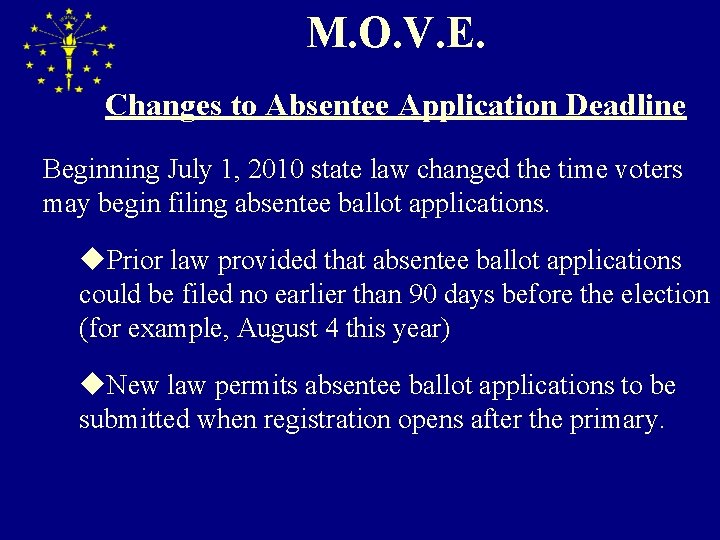 M.O.V.E.

Changes to Absentee Application Deadline

Beginning July 1, 2010 state law changed the time voters may begin filing absentee ballot applications.

◆Prior law provided that absentee ballot applications could be filed no earlier than 90 days before the election (for example, August 4 this year)

◆New law permits absentee ballot applications to be submitted when registration opens after the primary.